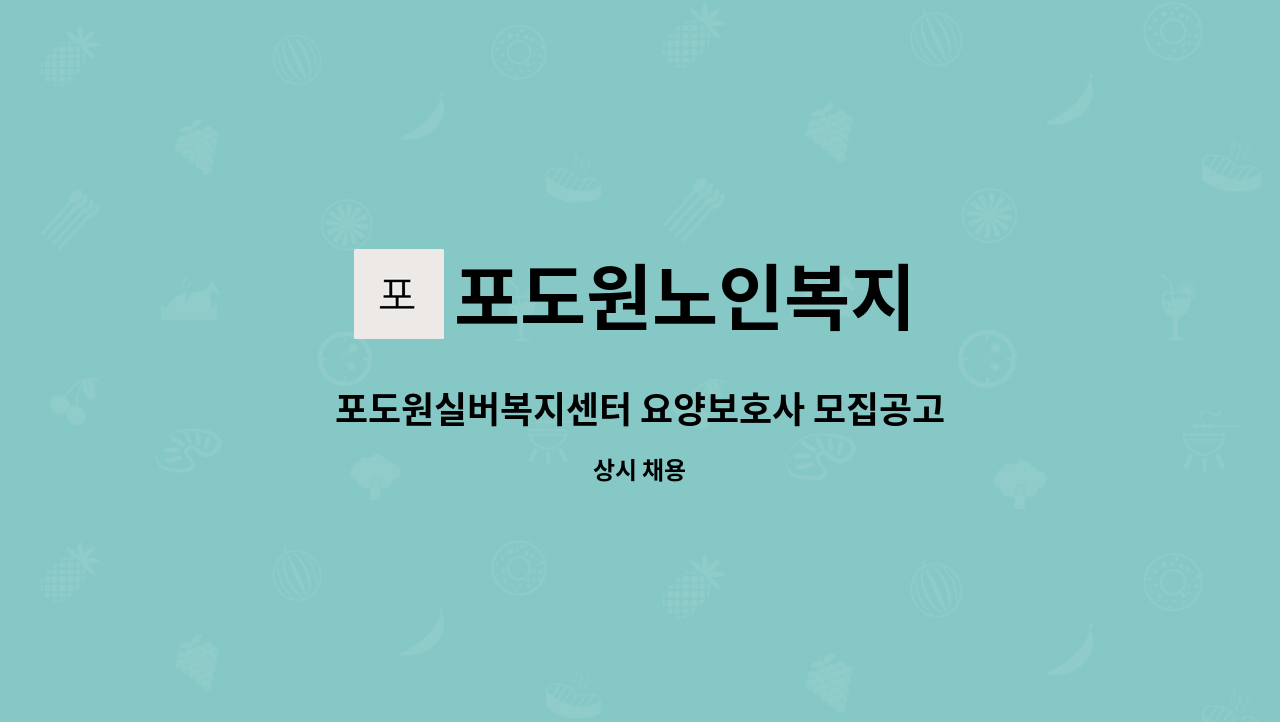 포

포도원노인복지

포도원실버복지센터 요양보호사 모집공고

상시 채용